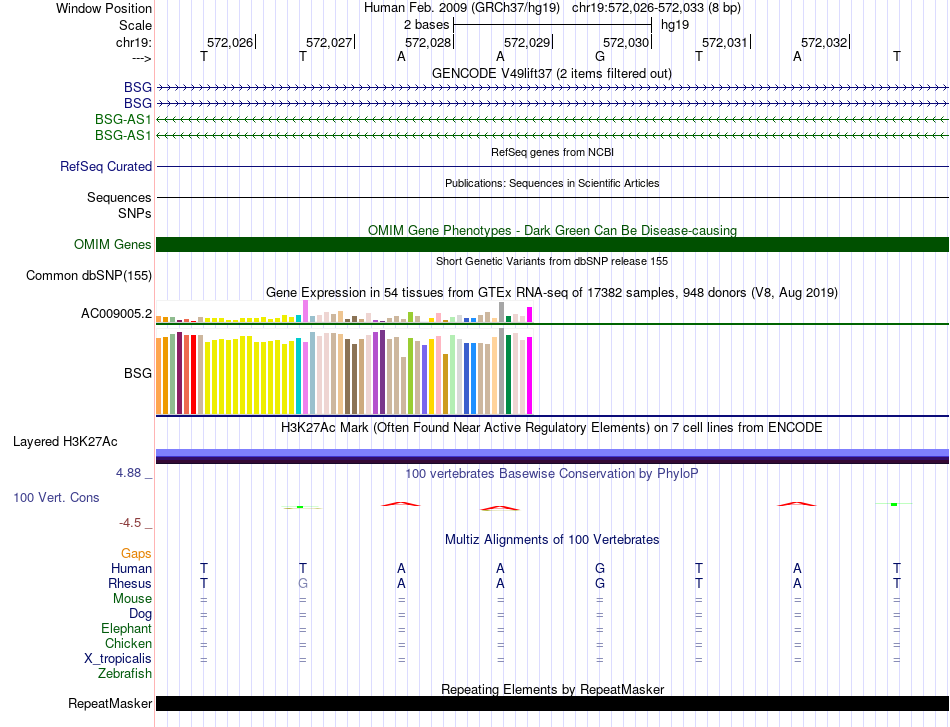 Window Position	Human Feb. 2009 (GRCh37/hg19)   chr19:572,026-572,033 (8 bp)
Scale	2 bases	hg19
chr19:	572,026	572,027	572,028	572,029	572,030	572,031	572,032
--->	T	T	A	A	G	T	A	T

GENCODE V49lift37 (2 items filtered out)
BSG
BSG
BSG-AS1
BSG-AS1

RefSeq genes from NCBI
RefSeq Curated

Publications: Sequences in Scientific Articles
Sequences
SNPs

OMIM Gene Phenotypes - Dark Green Can Be Disease-causing
OMIM Genes

Short Genetic Variants from dbSNP release 155
Common dbSNP(155)

Gene Expression in 54 tissues from GTEx RNA-seq of 17382 samples, 948 donors (V8, Aug 2019)
AC009005.2
BSG

H3K27Ac Mark (Often Found Near Active Regulatory Elements) on 7 cell lines from ENCODE
Layered H3K27Ac

4.88 _
100 vertebrates Basewise Conservation by PhyloP
100 Vert. Cons
-4.5 _

Multiz Alignments of 100 Vertebrates
Gaps
Human	T	T	A	A	G	T	A	T
Rhesus	T	G	A	A	G	T	A	T
Mouse	=	=	=	=	=	=	=	=
Dog	=	=	=	=	=	=	=	=
Elephant	=	=	=	=	=	=	=	=
Chicken	=	=	=	=	=	=	=	=
X_tropicalis	=	=	=	=	=	=	=	=
Zebrafish

Repeating Elements by RepeatMasker
RepeatMasker